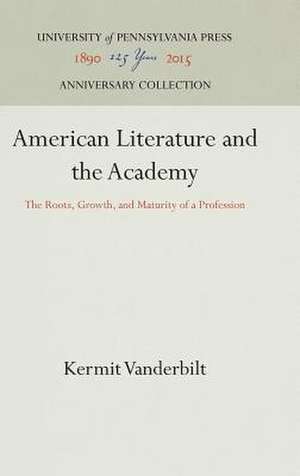 UNIVERSITY of PENNSYLVANIA PRESS
1890 125 Years 2015
ANNIVERSARY COLLECTION

American Literature and the Academy

The Roots, Growth, and Maturity of a Profession

Kermit Vanderbilt